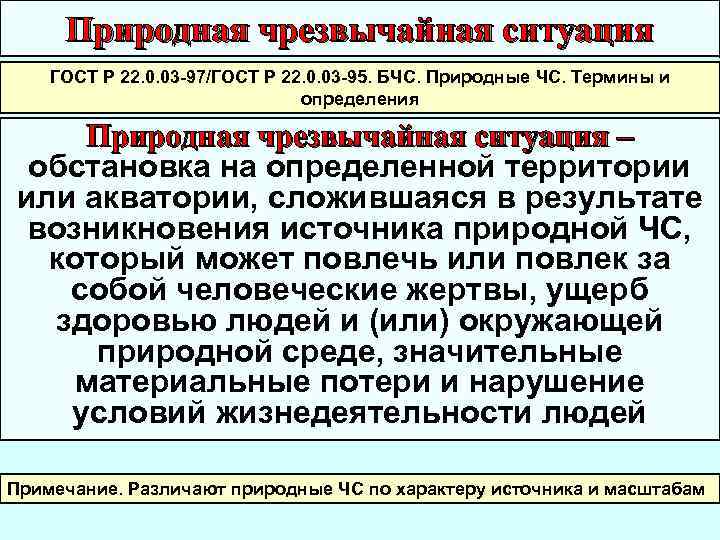 Природная чрезвычайная ситуация

ГОСТ Р 22.0.03-97/ГОСТ Р 22.0.03-95. БЧС. Природные ЧС. Термины и определения

Природная чрезвычайная ситуация – обстановка на определенной территории или акватории, сложившаяся в результате возникновения источника природной ЧС, который может повлечь или повлек за собой человеческие жертвы, ущерб здоровью людей и (или) окружающей природной среде, значительные материальные потери и нарушение условий жизнедеятельности людей

Примечание. Различают природные ЧС по характеру источника и масштабам